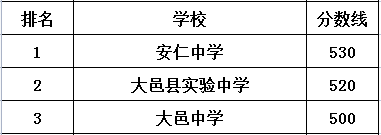 | 排名 | 学校 | 分数线 |
|---|---|---|
| 1 | 安仁中学 | 530 |
| 2 | 大邑县实验中学 | 520 |
| 3 | 大邑中学 | 500 |